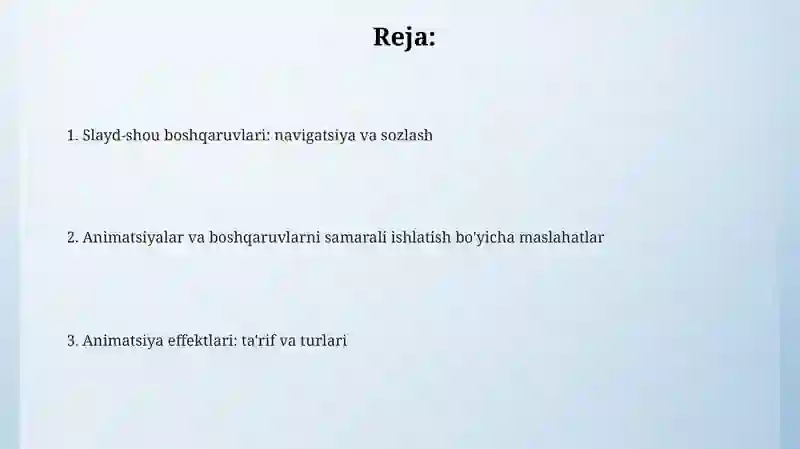 Reja:

1. Slayd-shou boshqaruvlari: navigatsiya va sozlash

2. Animatsiyalar va boshqaruvlarni samarali ishlatish bo'yicha maslahatlar

3. Animatsiya effektlari: ta'rif va turlari